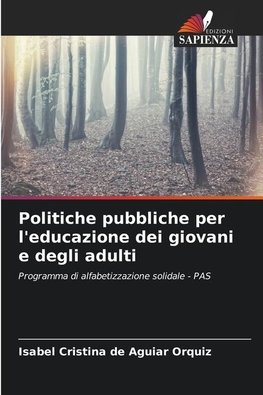 EDIZIONI
SAPIENZA

Politiche pubbliche per l'educazione dei giovani e degli adulti

Programma di alfabetizzazione solidale - PAS

Isabel Cristina de Aguiar Orquiz